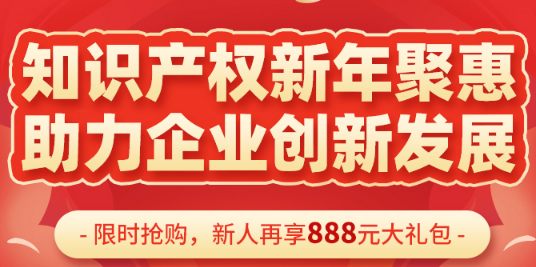 知识产权新年聚惠
助力企业创新发展

- 限时抢购，新人再享888元大礼包 -